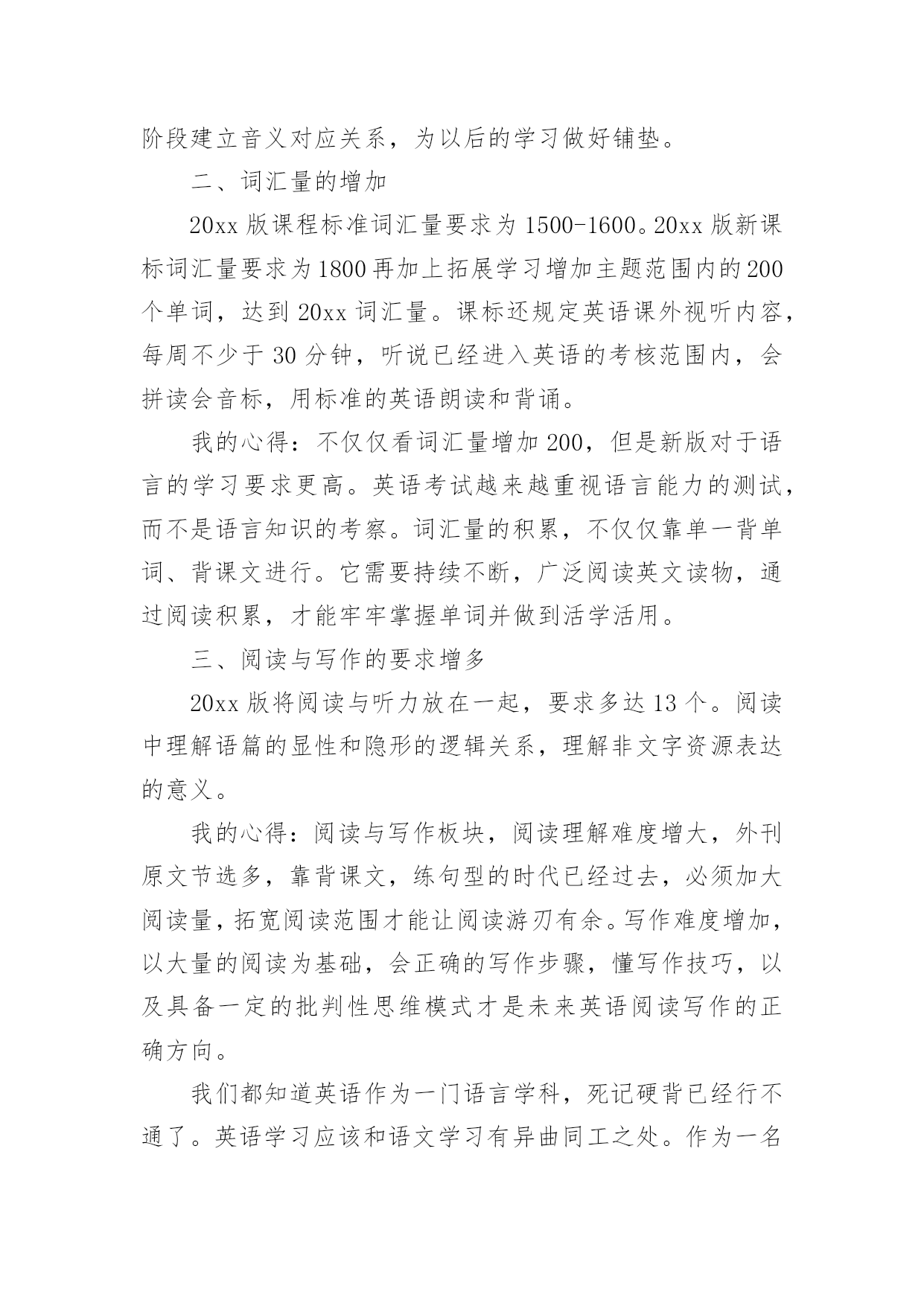 阶段建立音义对应关系，为以后的学习做好铺垫。

二、词汇量的增加

20xx 版课程标准词汇量要求为 1500-1600。20xx 版新课标词汇量要求为 1800 再加上拓展学习增加主题范围内的 200 个单词，达到 20xx 词汇量。课标还规定英语课外视听内容，每周不少于 30 分钟，听说已经进入英语的考核范围内，会拼读会音标，用标准的英语朗读和背诵。

我的心得：不仅仅看词汇量增加 200，但是新版对于语言的学习要求更高。英语考试越来越重视语言能力的测试，而不是语言知识的考察。词汇量的积累，不仅仅靠单一背单词、背课文进行。它需要持续不断，广泛阅读英文读物，通过阅读积累，才能牢牢掌握单词并做到活学活用。

三、阅读与写作的要求增多

20xx 版将阅读与听力放在一起，要求多达 13 个。阅读中理解语篇的显性和隐形的逻辑关系，理解非文字资源表达的意义。

我的心得：阅读与写作板块，阅读理解难度增大，外刊原文节选多，靠背课文，练句型的时代已经过去，必须加大阅读量，拓宽阅读范围才能让阅读游刃有余。写作难度增加，以大量的阅读为基础，会正确的写作步骤，懂写作技巧，以及具备一定的批判性思维模式才是未来英语阅读写作的正确方向。

我们都知道英语作为一门语言学科，死记硬背已经行不通了。英语学习应该和语文学习有异曲同工之处。作为一名